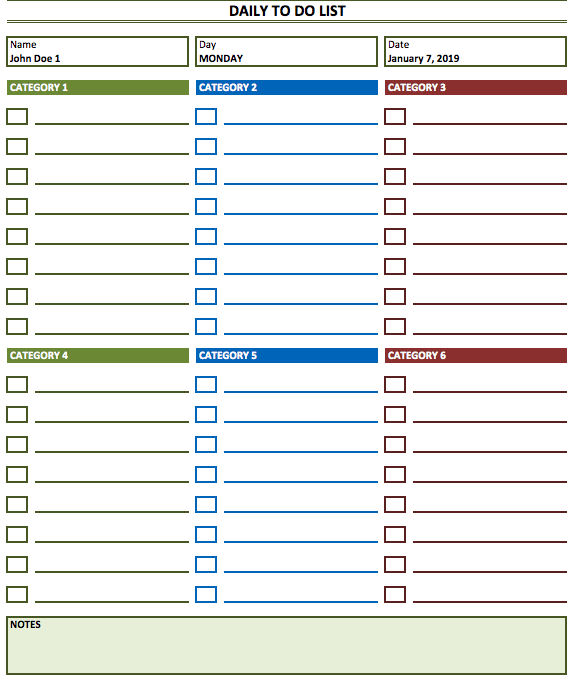 DAILY TO DO LIST

Name
John Doe 1

Day
MONDAY

Date
January 7, 2019

CATEGORY 1

CATEGORY 2

CATEGORY 3

CATEGORY 4

CATEGORY 5

CATEGORY 6

NOTES